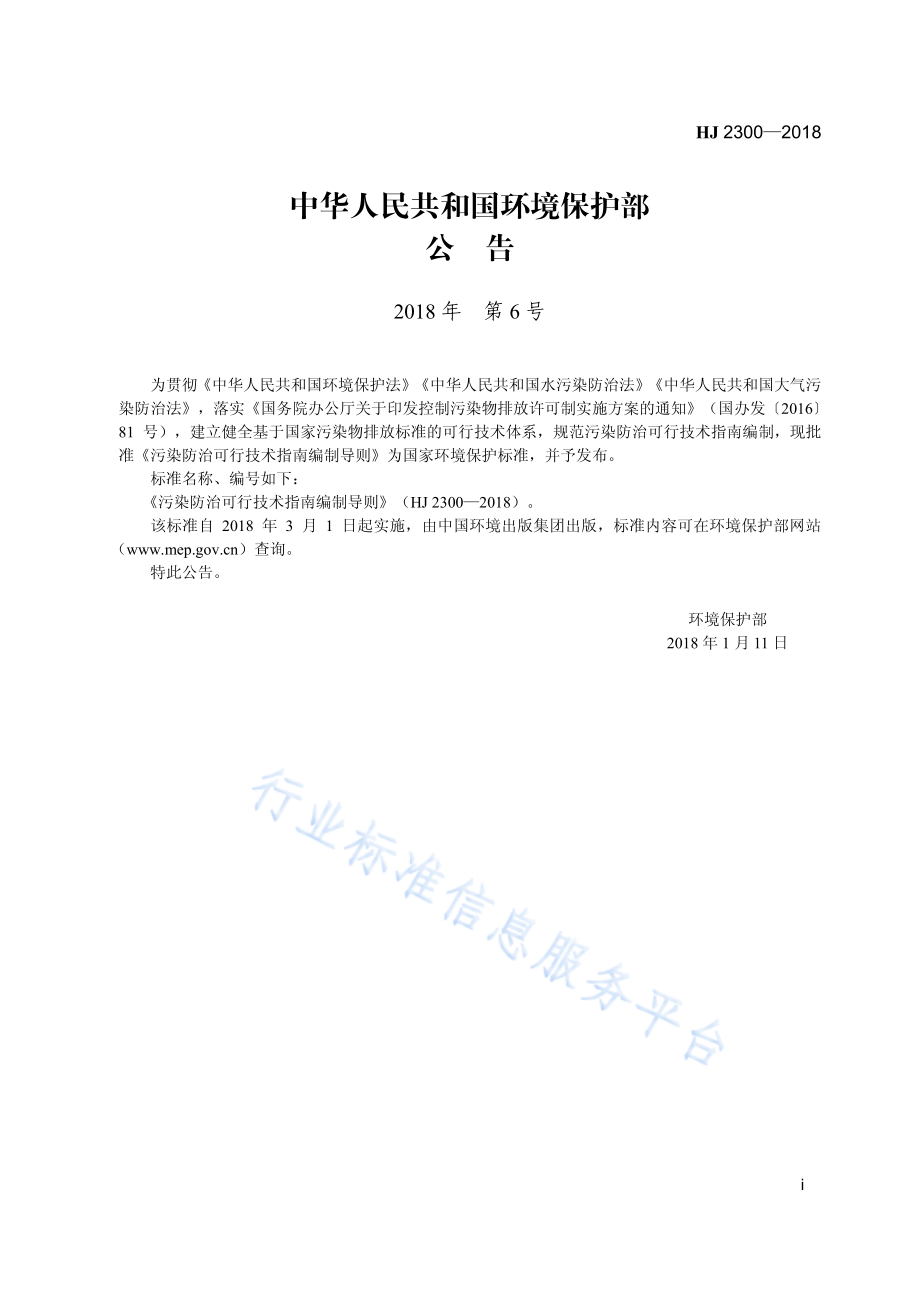 HJ 2300—2018

中华人民共和国环境保护部
公　告

2018 年　第 6 号

为贯彻《中华人民共和国环境保护法》《中华人民共和国水污染防治法》《中华人民共和国大气污染防治法》，落实《国务院办公厅关于印发控制污染物排放许可制实施方案的通知》（国办发〔2016〕81 号），建立健全基于国家污染物排放标准的可行技术体系，规范污染防治可行技术指南编制，现批准《污染防治可行技术指南编制导则》为国家环境保护标准，并予发布。

标准名称、编号如下：

《污染防治可行技术指南编制导则》（HJ 2300—2018）。

该标准自 2018 年 3 月 1 日起实施，由中国环境出版集团出版，标准内容可在环境保护部网站（www.mep.gov.cn）查询。

特此公告。

环境保护部
2018 年 1 月 11 日

行业标准信息服务平台

i